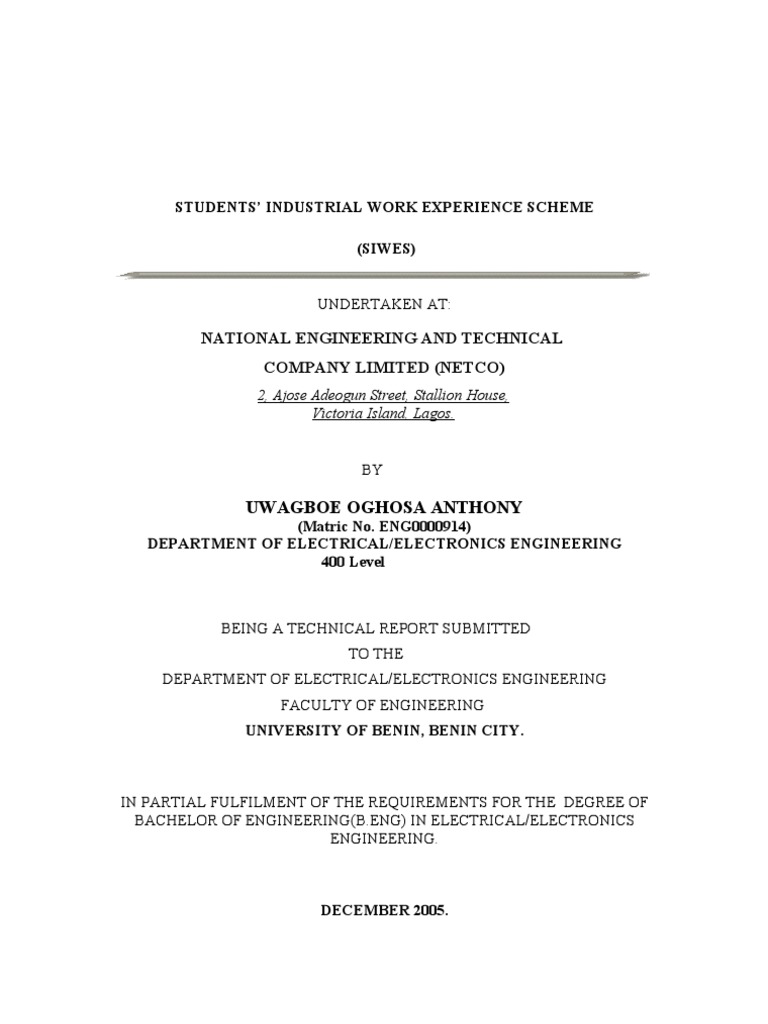 STUDENTS' INDUSTRIAL WORK EXPERIENCE SCHEME

(SIWES)

UNDERTAKEN AT:

NATIONAL ENGINEERING AND TECHNICAL COMPANY LIMITED (NETCO)

2, Ajose Adeogun Street, Stallion House, Victoria Island, Lagos.

BY

UWAGBOE OGHOSA ANTHONY
(Matric No. ENG0000914)
DEPARTMENT OF ELECTRICAL/ELECTRONICS ENGINEERING
400 Level

BEING A TECHNICAL REPORT SUBMITTED
TO THE
DEPARTMENT OF ELECTRICAL/ELECTRONICS ENGINEERING
FACULTY OF ENGINEERING
UNIVERSITY OF BENIN, BENIN CITY.

IN PARTIAL FULFILMENT OF THE REQUIREMENTS FOR THE DEGREE OF BACHELOR OF ENGINEERING(B.ENG) IN ELECTRICAL/ELECTRONICS ENGINEERING.

DECEMBER 2005.